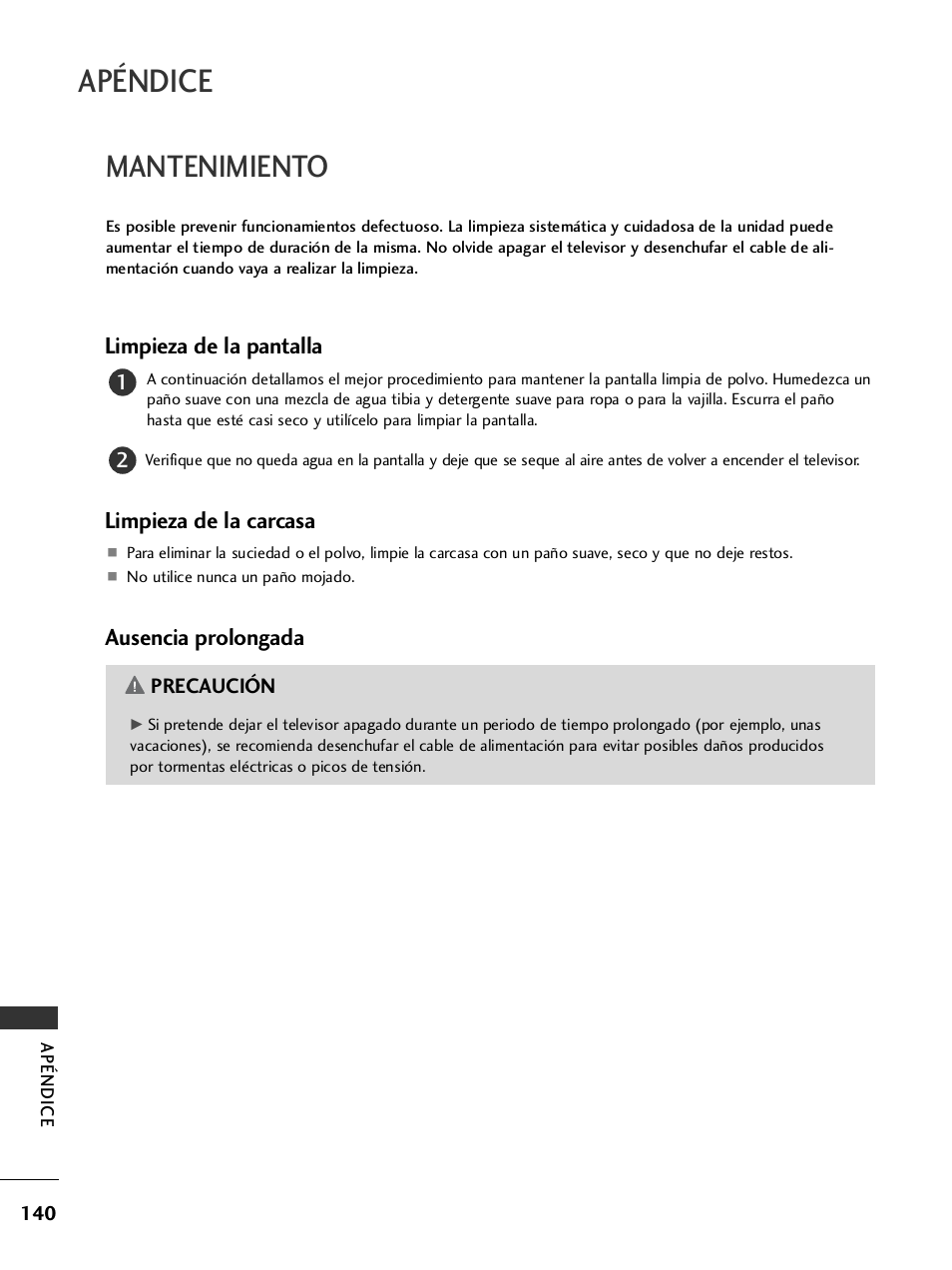 APÉNDICE

MANTENIMIENTO

Es posible prevenir funcionamientos defectuoso. La limpieza sistemática y cuidadosa de la unidad puede aumentar el tiempo de duración de la misma. No olvide apagar el televisor y desenchufar el cable de alimentación cuando vaya a realizar la limpieza.

Limpieza de la pantalla

1 A continuación detallamos el mejor procedimiento para mantener la pantalla limpia de polvo. Humedezca un paño suave con una mezcla de agua tibia y detergente suave para ropa o para la vajilla. Escurra el paño hasta que esté casi seco y utilícelo para limpiar la pantalla.

2 Verifique que no queda agua en la pantalla y deje que se seque al aire antes de volver a encender el televisor.

Limpieza de la carcasa

■ Para eliminar la suciedad o el polvo, limpie la carcasa con un paño suave, seco y que no deje restos.
■ No utilice nunca un paño mojado.

Ausencia prolongada

PRECAUCIÓN

► Si pretende dejar el televisor apagado durante un periodo de tiempo prolongado (por ejemplo, unas vacaciones), se recomienda desenchufar el cable de alimentación para evitar posibles daños producidos por tormentas eléctricas o picos de tensión.

APÉNDICE

140